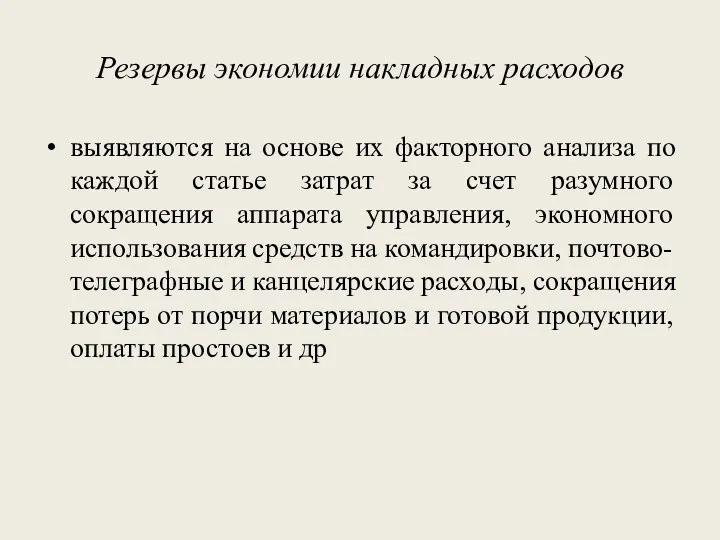 Резервы экономии накладных расходов

• выявляются на основе их факторного анализа по каждой статье затрат за счет разумного сокращения аппарата управления, экономного использования средств на командировки, почтово-телеграфные и канцелярские расходы, сокращения потерь от порчи материалов и готовой продукции, оплаты простоев и др